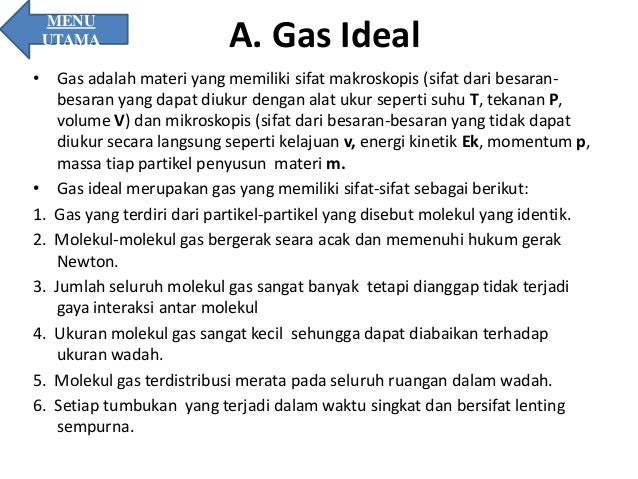 MENU
UTAMA

A. Gas Ideal

• Gas adalah materi yang memiliki sifat makroskopis (sifat dari besaran-besaran yang dapat diukur dengan alat ukur seperti suhu T, tekanan P, volume V) dan mikroskopis (sifat dari besaran-besaran yang tidak dapat diukur secara langsung seperti kelajuan v, energi kinetik Ek, momentum p, massa tiap partikel penyusun materi m.
• Gas ideal merupakan gas yang memiliki sifat-sifat sebagai berikut:

1. Gas yang terdiri dari partikel-partikel yang disebut molekul yang identik.
2. Molekul-molekul gas bergerak seara acak dan memenuhi hukum gerak Newton.
3. Jumlah seluruh molekul gas sangat banyak tetapi dianggap tidak terjadi gaya interaksi antar molekul
4. Ukuran molekul gas sangat kecil sehungga dapat diabaikan terhadap ukuran wadah.
5. Molekul gas terdistribusi merata pada seluruh ruangan dalam wadah.
6. Setiap tumbukan yang terjadi dalam waktu singkat dan bersifat lenting sempurna.